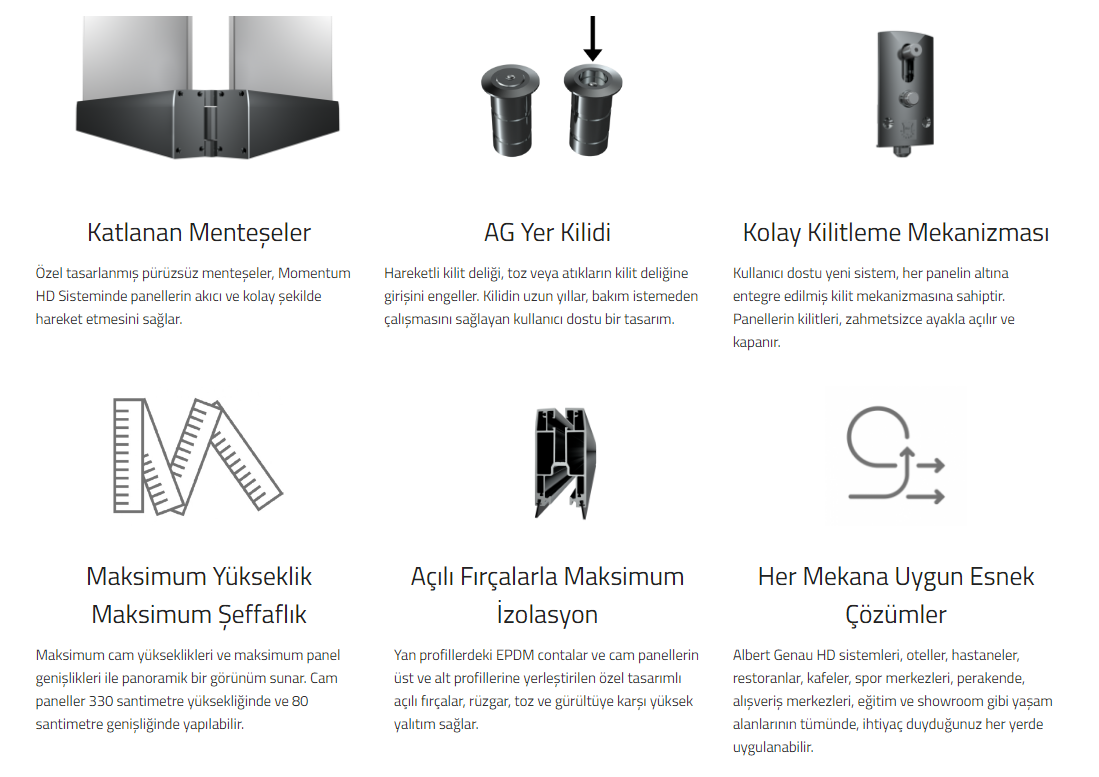 Katlanan Menteşeler

Özel tasarlanmış pürüzsüz menteşeler, Momentum HD Sisteminde panellerin akıcı ve kolay şekilde hareket etmesini sağlar.

AG Yer Kilidi

Hareketli kilit deliği, toz veya atıkların kilit deliğine girişini engeller. Kilidin uzun yıllar, bakım istemeden çalışmasını sağlayan kullanıcı dostu bir tasarım.

Kolay Kilitleme Mekanizması

Kullanıcı dostu yeni sistem, her panelin altına entegre edilmiş kilit mekanizmasına sahiptir. Panellerin kilitleri, zahmetsizce ayakla açılır ve kapanır.

Maksimum Yükseklik Maksimum Şeffaflık

Maksimum cam yükseklikleri ve maksimum panel genişlikleri ile panoramik bir görünüm sunar. Cam paneller 330 santimetre yüksekliğinde ve 80 santimetre genişliğinde yapılabilir.

Açılı Fırçalarla Maksimum İzolasyon

Yan profillerdeki EPDM contalar ve cam panellerin üst ve alt profillerine yerleştirilen özel tasarımlı açılı fırçalar, rüzgar, toz ve gürültüye karşı yüksek yalıtım sağlar.

Her Mekana Uygun Esnek Çözümler

Albert Genau HD sistemleri, oteller, hastaneler, restoranlar, kafeler, spor merkezleri, perakende, alışveriş merkezleri, eğitim ve showroom gibi yaşam alanlarının tümünde, ihtiyaç duyduğunuz her yerde uygulanabilir.